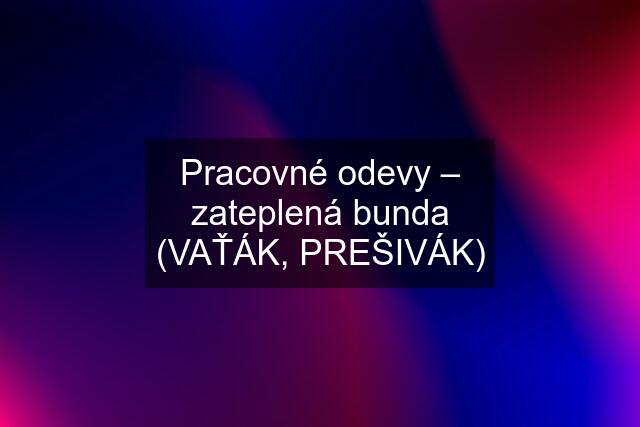 Pracovné odevy – zateplená bunda (VAŤÁK, PREŠIVÁK)